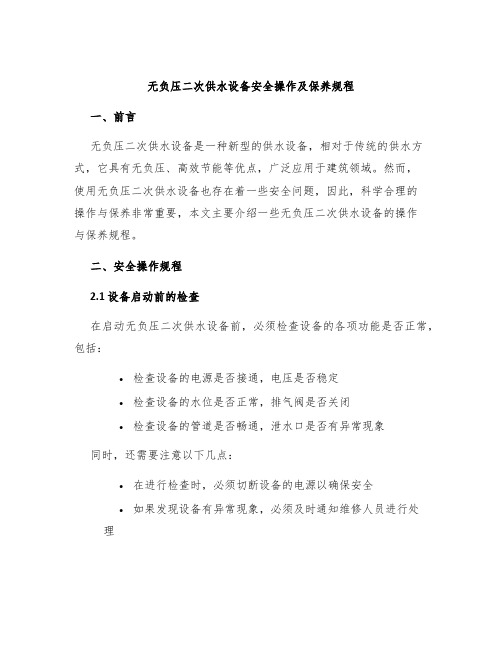 无负压二次供水设备安全操作及保养规程

一、前言

无负压二次供水设备是一种新型的供水设备，相对于传统的供水方式，它具有无负压、高效节能等优点，广泛应用于建筑领域。然而，使用无负压二次供水设备也存在着一些安全问题，因此，科学合理的操作与保养非常重要，本文主要介绍一些无负压二次供水设备的操作与保养规程。

二、安全操作规程

2.1 设备启动前的检查

在启动无负压二次供水设备前，必须检查设备的各项功能是否正常，包括：

• 检查设备的电源是否接通，电压是否稳定
• 检查设备的水位是否正常，排气阀是否关闭
• 检查设备的管道是否畅通，泄水口是否有异常现象

同时，还需要注意以下几点：

• 在进行检查时，必须切断设备的电源以确保安全
• 如果发现设备有异常现象，必须及时通知维修人员进行处理